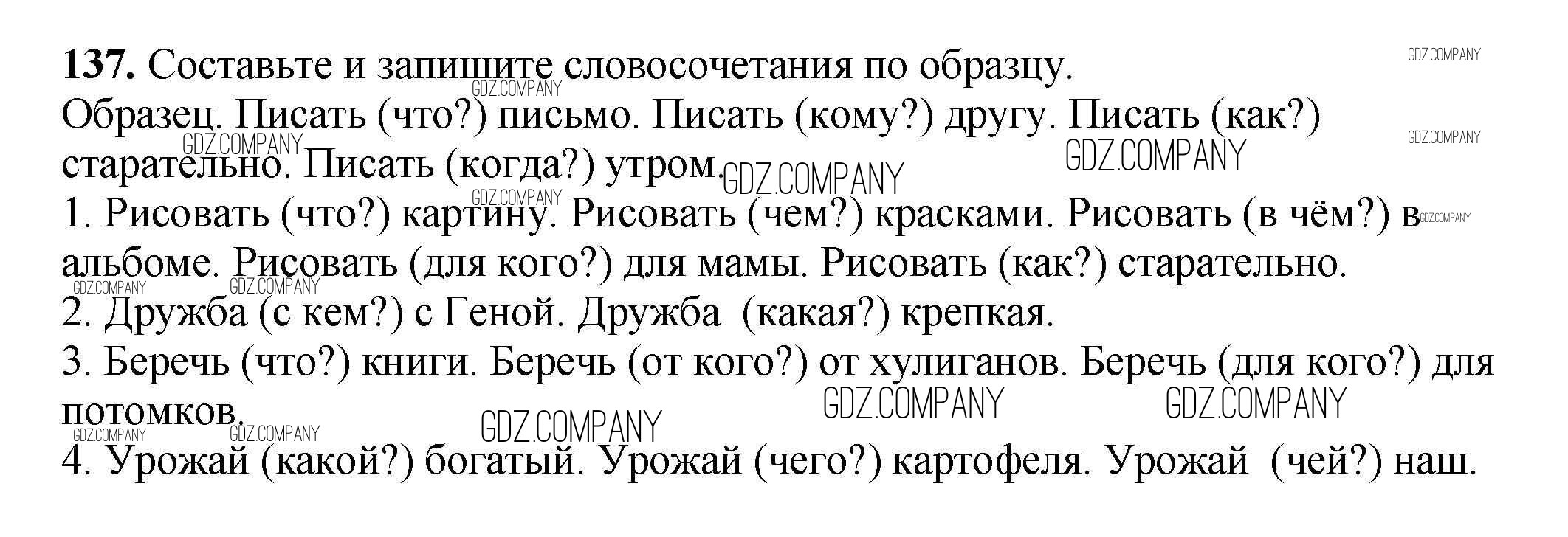 137. Составьте и запишите словосочетания по образцу.

Образец. Писать (что?) письмо. Писать (кому?) другу. Писать (как?) старательно. Писать (когда?) утром.

1. Рисовать (что?) картину. Рисовать (чем?) красками. Рисовать (в чём?) в альбоме. Рисовать (для кого?) для мамы. Рисовать (как?) старательно.

2. Дружба (с кем?) с Геной. Дружба (какая?) крепкая.

3. Беречь (что?) книги. Беречь (от кого?) от хулиганов. Беречь (для кого?) для потомков.

4. Урожай (какой?) богатый. Урожай (чего?) картофеля. Урожай (чей?) наш.

GDZ.COMPANY